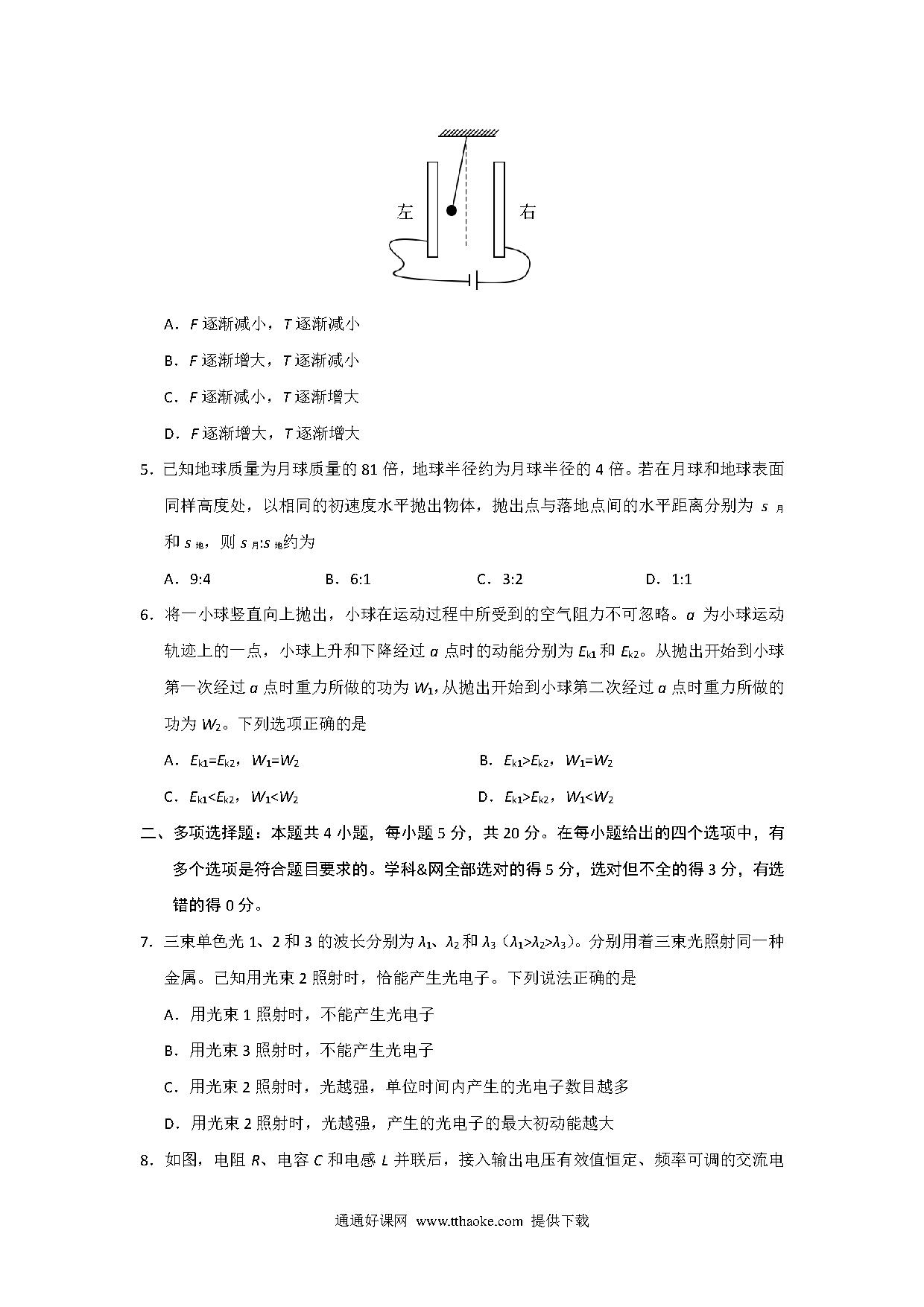 左

右

A．$F$ 逐渐减小，$T$ 逐渐减小

B．$F$ 逐渐增大，$T$ 逐渐减小

C．$F$ 逐渐减小，$T$ 逐渐增大

D．$F$ 逐渐增大，$T$ 逐渐增大

5．已知地球质量为月球质量的 81 倍，地球半径约为月球半径的 4 倍。若在月球和地球表面同样高度处，以相同的初速度水平抛出物体，抛出点与落地点间的水平距离分别为 $s_{月}$ 和 $s_{地}$，则 $s_{月}$:$s_{地}$约为

A．9:4　　B．6:1　　C．3:2　　D．1:1

6．将一小球竖直向上抛出，小球在运动过程中所受到的空气阻力不可忽略。$a$ 为小球运动轨迹上的一点，小球上升和下降经过 $a$ 点时的动能分别为 $E_{k1}$ 和 $E_{k2}$。从抛出开始到小球第一次经过 $a$ 点时重力所做的功为 $W_1$，从抛出开始到小球第二次经过 $a$ 点时重力所做的功为 $W_2$。下列选项正确的是

A．$E_{k1}=E_{k2}$，$W_1=W_2$　　B．$E_{k1}>E_{k2}$，$W_1=W_2$

C．$E_{k1}<E_{k2}$，$W_1<W_2$　　D．$E_{k1}>E_{k2}$，$W_1<W_2$

二、多项选择题：本题共 4 小题，每小题 5 分，共 20 分。在每小题给出的四个选项中，有多个选项是符合题目要求的。学科&网全部选对的得 5 分，选对但不全的得 3 分，有选错的得 0 分。

7．三束单色光 1、2 和 3 的波长分别为 $\lambda_1$、$\lambda_2$ 和 $\lambda_3$（$\lambda_1>\lambda_2>\lambda_3$）。分别用着三束光照射同一种金属。已知用光束 2 照射时，恰能产生光电子。下列说法正确的是

A．用光束 1 照射时，不能产生光电子

B．用光束 3 照射时，不能产生光电子

C．用光束 2 照射时，光越强，单位时间内产生的光电子数目越多

D．用光束 2 照射时，光越强，产生的光电子的最大初动能越大

8．如图，电阻 $R$、电容 $C$ 和电感 $L$ 并联后，接入输出电压有效值恒定、频率可调的交流电

通通好课网 www.tthaoke.com 提供下载